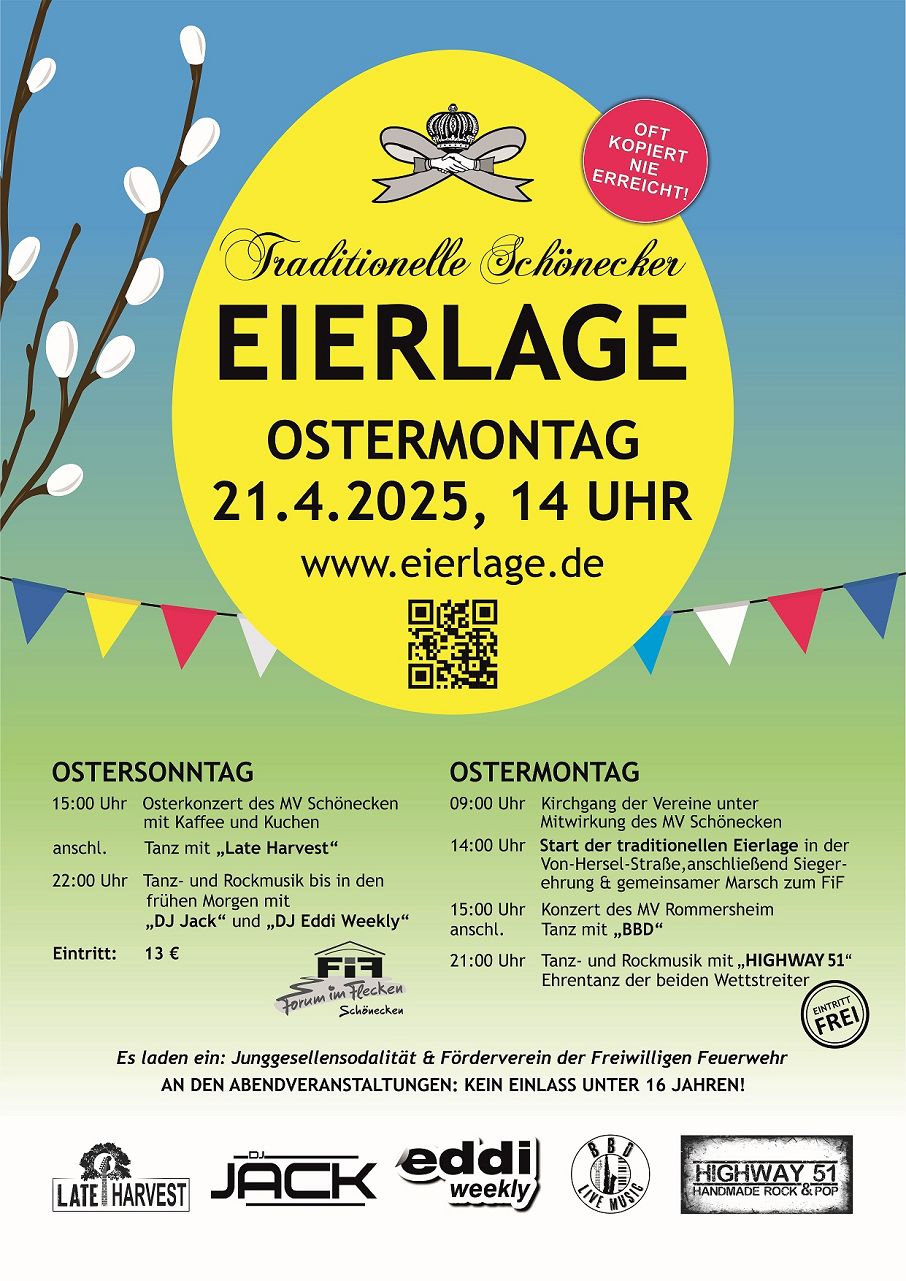 OFT KOPIERT NIE ERREICHT!

Traditionelle Schönecker

EIERLAGE

OSTERMONTAG
21.4.2025, 14 UHR

www.eierlage.de

OSTERSONNTAG

15:00 Uhr Osterkonzert des MV Schönecken mit Kaffee und Kuchen

anschl. Tanz mit „Late Harvest“

22:00 Uhr Tanz- und Rockmusik bis in den frühen Morgen mit „DJ Jack“ und „DJ Eddi Weekly“

Eintritt: 13 €

FiF
Forum im Flecken
Schönecken

OSTERMONTAG

09:00 Uhr Kirchgang der Vereine unter Mitwirkung des MV Schönecken

14:00 Uhr Start der traditionellen Eierlage in der Von-Hersel-Straße, anschließend Siegerehrung & gemeinsamer Marsch zum FiF

15:00 Uhr Konzert des MV Rommersheim
anschl. Tanz mit „BBD“

21:00 Uhr Tanz- und Rockmusik mit „HIGHWAY 51“ Ehrentanz der beiden Wettstreiter

EINTRITT FREI

Es laden ein: Junggesellensodalität & Förderverein der Freiwilligen Feuerwehr
AN DEN ABENDVERANSTALTUNGEN: KEIN EINLASS UNTER 16 JAHREN!

LATE HARVEST

DJ JACK

eddi weekly

BBD LIVE MUSIC

HIGHWAY 51
HANDMADE ROCK & POP